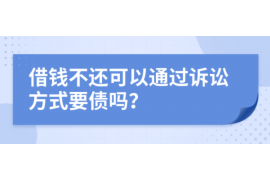 借钱不还可以通过诉讼方式要债吗?